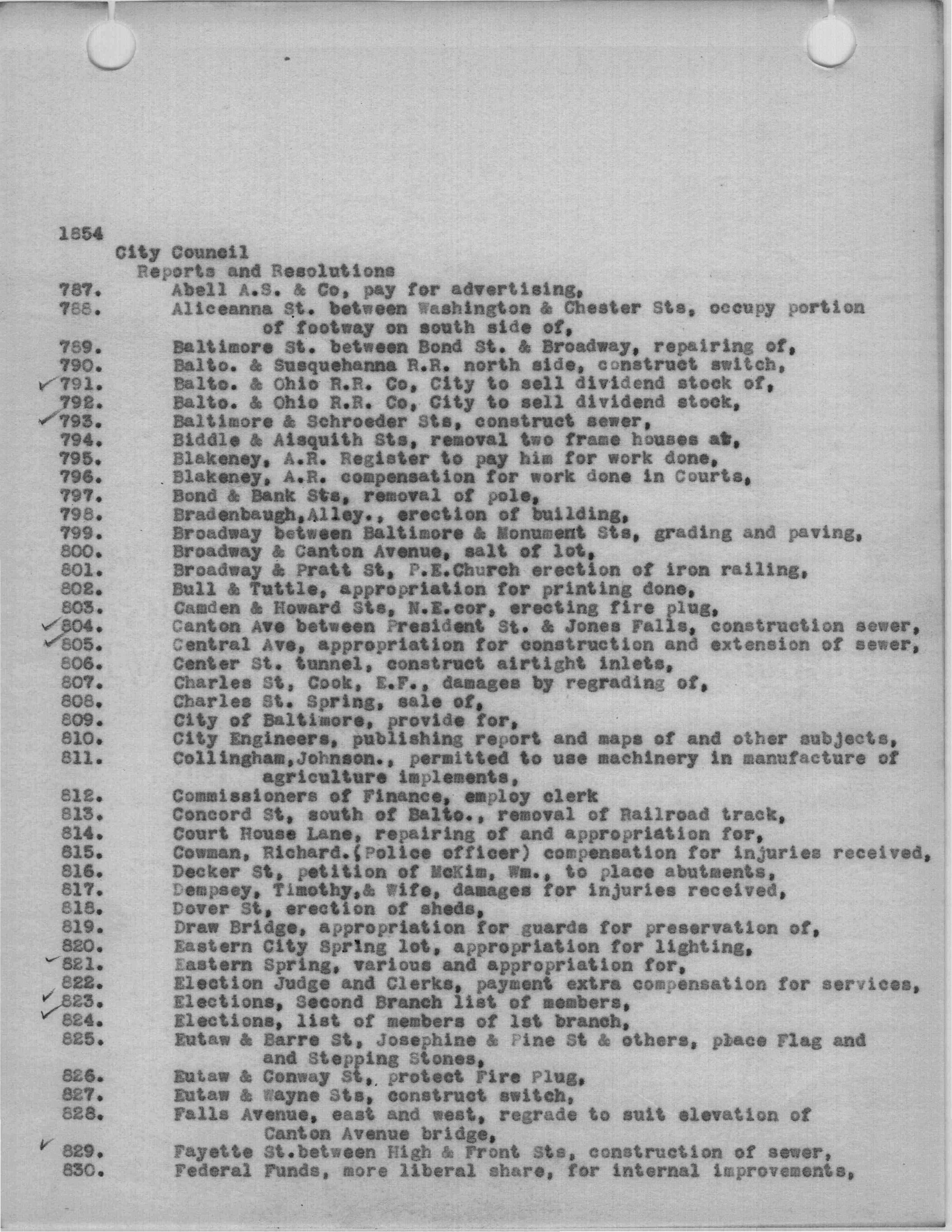 1854
City Council
Reports and Resolutions
787. Abell A.S. & Co, pay for advertising,
788. Aliceanna St. between Washington & Chester Sts, occupy portion of footway on south side of,
789. Baltimore St. between Bond St. & Broadway, repairing of,
790. Balto. & Susquehanna R.R. north side, construct switch,
791. Balto. & Ohio R.R. Co, City to sell dividend stock of,
792. Balto. & Ohio R.R. Co, City to sell dividend stock,
793. Baltimore & Schroeder Sts, construct sewer,
794. Biddle & Aisquith Sts, removal two frame houses at,
795. Blakeney, A.R. Register to pay him for work done,
796. Blakeney, A.R. compensation for work done in Courts,
797. Bond & Bank Sts, removal of pole,
798. Bradenbaugh,Alley., erection of building,
799. Broadway between Baltimore & Monument Sts, grading and paving,
800. Broadway & Canton Avenue, salt of lot,
801. Broadway & Pratt St, P.E.Church erection of iron railing,
802. Bull & Tuttle, appropriation for printing done,
803. Camden & Howard Sts, N.E.cor, erecting fire plug,
804. Canton Ave between President St. & Jones Falls, construction sewer,
805. Central Ave, appropriation for construction and extension of sewer,
806. Center St. tunnel, construct airtight inlets,
807. Charles St, Cook, E.F., damages by regrading of,
808. Charles St. Spring, sale of,
809. City of Baltimore, provide for,
810. City Engineers, publishing report and maps of and other subjects,
811. Collingham,Johnson., permitted to use machinery in manufacture of agriculture implements,
812. Commissioners of Finance, employ clerk
813. Concord St, south of Balto., removal of Railroad track,
814. Court House Lane, repairing of and appropriation for,
815. Cowman, Richard.(Police officer) compensation for injuries received,
816. Decker St, petition of McKim, Wm., to place abutments,
817. Dempsey, Timothy,& Wife, damages for injuries received,
818. Dover St, erection of sheds,
819. Draw Bridge, appropriation for guards for preservation of,
820. Eastern City Spring lot, appropriation for lighting,
821. Eastern Spring, various and appropriation for,
822. Election Judge and Clerks, payment extra compensation for services,
823. Elections, Second Branch list of members,
824. Elections, list of members of 1st branch,
825. Eutaw & Barre St, Josephine & Pine St & others, place Flag and and Stepping Stones,
826. Eutaw & Conway St, protect Fire Plug,
827. Eutaw & Wayne Sts, construct switch,
828. Falls Avenue, east and west, regrade to suit elevation of Canton Avenue bridge,
829. Fayette St.between High & Front Sts, construction of sewer,
830. Federal Funds, more liberal share, for internal improvements,